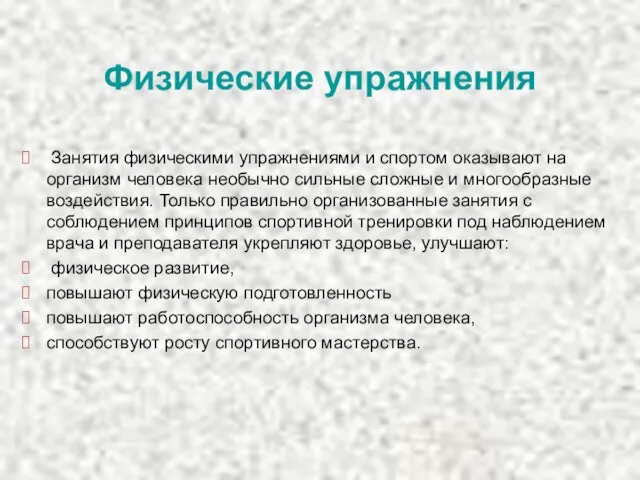 Физические упражнения

Занятия физическими упражнениями и спортом оказывают на организм человека необычно сильные сложные и многообразные воздействия. Только правильно организованные занятия с соблюдением принципов спортивной тренировки под наблюдением врача и преподавателя укрепляют здоровье, улучшают:

физическое развитие,

повышают физическую подготовленность

повышают работоспособность организма человека,

способствуют росту спортивного мастерства.